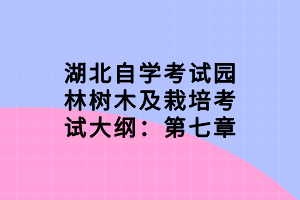 湖北自学考试园林树木及栽培考试大纲：第七章